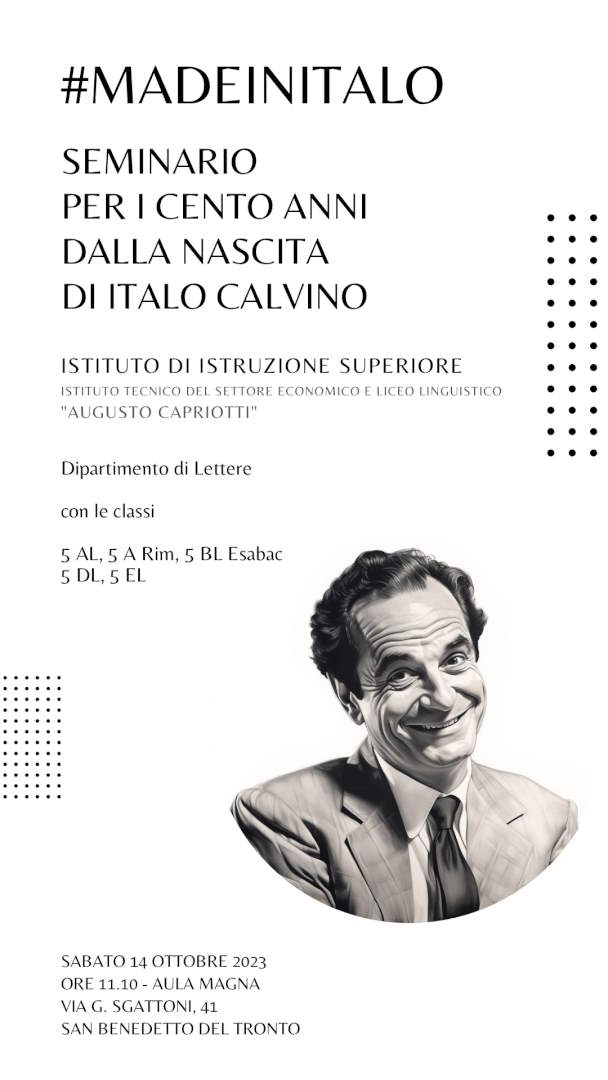 #MADEINITALO

SEMINARIO
PER I CENTO ANNI
DALLA NASCITA
DI ITALO CALVINO

ISTITUTO DI ISTRUZIONE SUPERIORE
ISTITUTO TECNICO DEL SETTORE ECONOMICO E LICEO LINGUISTICO
"AUGUSTO CAPRIOTTI"

Dipartimento di Lettere

con le classi

5 AL, 5 A Rim, 5 BL Esabac
5 DL, 5 EL

SABATO 14 OTTOBRE 2023
ORE 11.10 - AULA MAGNA
VIA G. SGATTONI, 41
SAN BENEDETTO DEL TRONTO